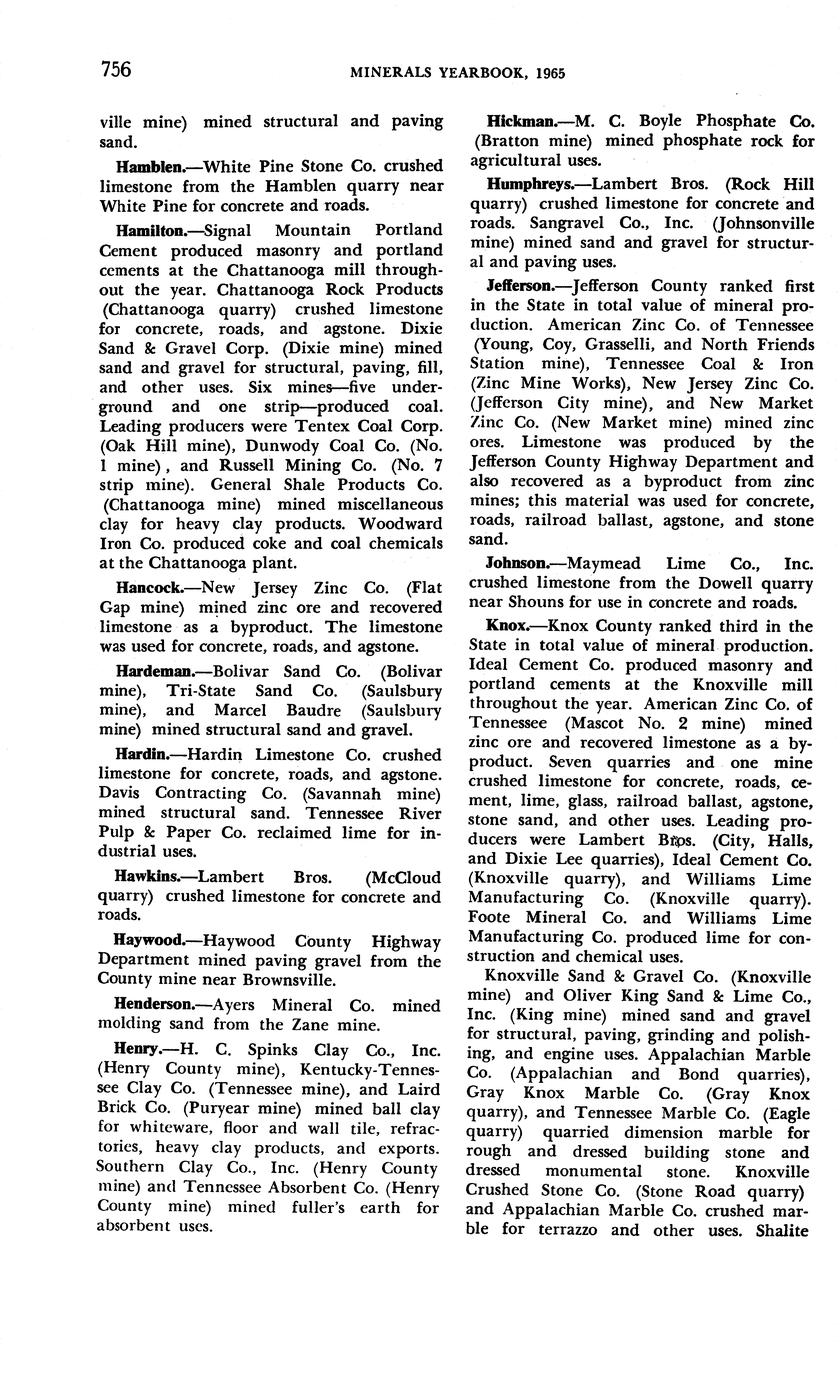 756 MINERALS YEARBOOK, 1965

ville mine) mined structural and paving sand.

Hamblen.—White Pine Stone Co. crushed limestone from the Hamblen quarry near White Pine for concrete and roads.

Hamilton.—Signal Mountain Portland Cement produced masonry and portland cements at the Chattanooga mill throughout the year. Chattanooga Rock Products (Chattanooga quarry) crushed limestone for concrete, roads, and agstone. Dixie Sand & Gravel Corp. (Dixie mine) mined sand and gravel for structural, paving, fill, and other uses. Six mines—five underground and one strip—produced coal. Leading producers were Tentex Coal Corp. (Oak Hill mine), Dunwody Coal Co. (No. 1 mine), and Russell Mining Co. (No. 7 strip mine). General Shale Products Co. (Chattanooga mine) mined miscellaneous clay for heavy clay products. Woodward Iron Co. produced coke and coal chemicals at the Chattanooga plant.

Hancock.—New Jersey Zinc Co. (Flat Gap mine) mined zinc ore and recovered limestone as a byproduct. The limestone was used for concrete, roads, and agstone.

Hardeman.—Bolivar Sand Co. (Bolivar mine), Tri-State Sand Co. (Saulsbury mine), and Marcel Baudre (Saulsbury mine) mined structural sand and gravel.

Hardin.—Hardin Limestone Co. crushed limestone for concrete, roads, and agstone. Davis Contracting Co. (Savannah mine) mined structural sand. Tennessee River Pulp & Paper Co. reclaimed lime for industrial uses.

Hawkins.—Lambert Bros. (McCloud quarry) crushed limestone for concrete and roads.

Haywood.—Haywood County Highway Department mined paving gravel from the County mine near Brownsville.

Henderson.—Ayers Mineral Co. mined molding sand from the Zane mine.

Henry.—H. C. Spinks Clay Co., Inc. (Henry County mine), Kentucky-Tennessee Clay Co. (Tennessee mine), and Laird Brick Co. (Puryear mine) mined ball clay for whiteware, floor and wall tile, refractories, heavy clay products, and exports. Southern Clay Co., Inc. (Henry County mine) and Tennessee Absorbent Co. (Henry County mine) mined fuller's earth for absorbent uses.

Hickman.—M. C. Boyle Phosphate Co. (Bratton mine) mined phosphate rock for agricultural uses.

Humphreys.—Lambert Bros. (Rock Hill quarry) crushed limestone for concrete and roads. Sangravel Co., Inc. (Johnsonville mine) mined sand and gravel for structural and paving uses.

Jefferson.—Jefferson County ranked first in the State in total value of mineral production. American Zinc Co. of Tennessee (Young, Coy, Grasselli, and North Friends Station mine), Tennessee Coal & Iron (Zinc Mine Works), New Jersey Zinc Co. (Jefferson City mine), and New Market Zinc Co. (New Market mine) mined zinc ores. Limestone was produced by the Jefferson County Highway Department and also recovered as a byproduct from zinc mines; this material was used for concrete, roads, railroad ballast, agstone, and stone sand.

Johnson.—Maymead Lime Co., Inc. crushed limestone from the Dowell quarry near Shouns for use in concrete and roads.

Knox.—Knox County ranked third in the State in total value of mineral production. Ideal Cement Co. produced masonry and portland cements at the Knoxville mill throughout the year. American Zinc Co. of Tennessee (Mascot No. 2 mine) mined zinc ore and recovered limestone as a byproduct. Seven quarries and one mine crushed limestone for concrete, roads, cement, lime, glass, railroad ballast, agstone, stone sand, and other uses. Leading producers were Lambert Bros. (City, Halls, and Dixie Lee quarries), Ideal Cement Co. (Knoxville quarry), and Williams Lime Manufacturing Co. (Knoxville quarry). Foote Mineral Co. and Williams Lime Manufacturing Co. produced lime for construction and chemical uses.

Knoxville Sand & Gravel Co. (Knoxville mine) and Oliver King Sand & Lime Co., Inc. (King mine) mined sand and gravel for structural, paving, grinding and polishing, and engine uses. Appalachian Marble Co. (Appalachian and Bond quarries), Gray Knox Marble Co. (Gray Knox quarry), and Tennessee Marble Co. (Eagle quarry) quarried dimension marble for rough and dressed building stone and dressed monumental stone. Knoxville Crushed Stone Co. (Stone Road quarry) and Appalachian Marble Co. crushed marble for terrazzo and other uses. Shalite